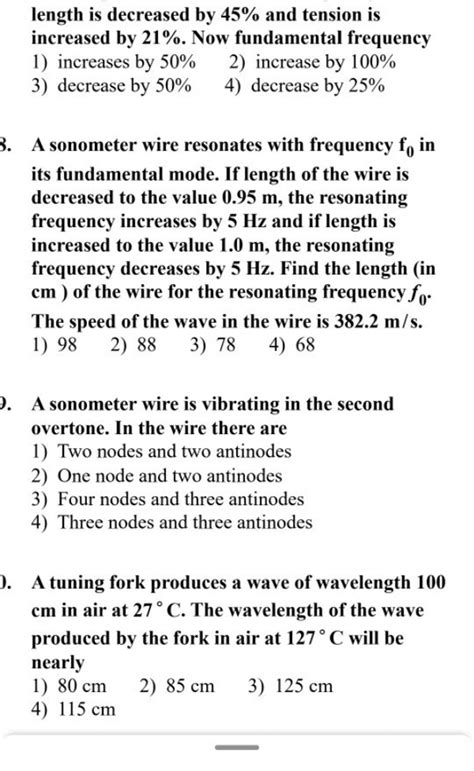 length is decreased by 45% and tension is increased by 21%. Now fundamental frequency
1) increases by 50%
2) increase by 100%
3) decrease by 50%
4) decrease by 25%

8. A sonometer wire resonates with frequency $f_0$ in its fundamental mode. If length of the wire is decreased to the value 0.95 m, the resonating frequency increases by 5 Hz and if length is increased to the value 1.0 m, the resonating frequency decreases by 5 Hz. Find the length (in cm ) of the wire for the resonating frequency $f_0$. The speed of the wave in the wire is 382.2 m/s.
1) 98
2) 88
3) 78
4) 68

9. A sonometer wire is vibrating in the second overtone. In the wire there are
1) Two nodes and two antinodes
2) One node and two antinodes
3) Four nodes and three antinodes
4) Three nodes and three antinodes

0. A tuning fork produces a wave of wavelength 100 cm in air at $27^\circ$C. The wavelength of the wave produced by the fork in air at $127^\circ$C will be nearly
1) 80 cm
2) 85 cm
3) 125 cm
4) 115 cm